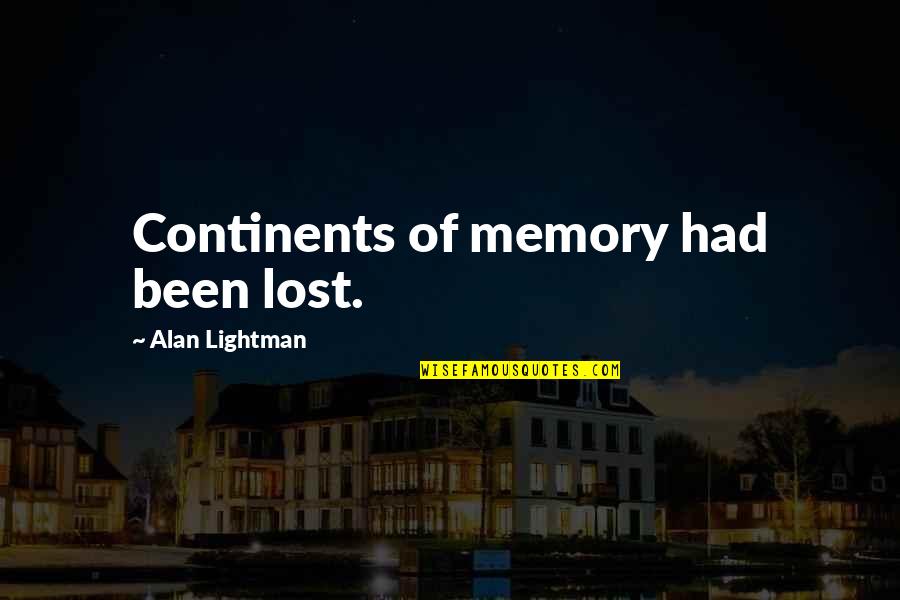 Continents of memory had been lost.

~ Alan Lightman

WISEFAMOUSQUOTES.COM